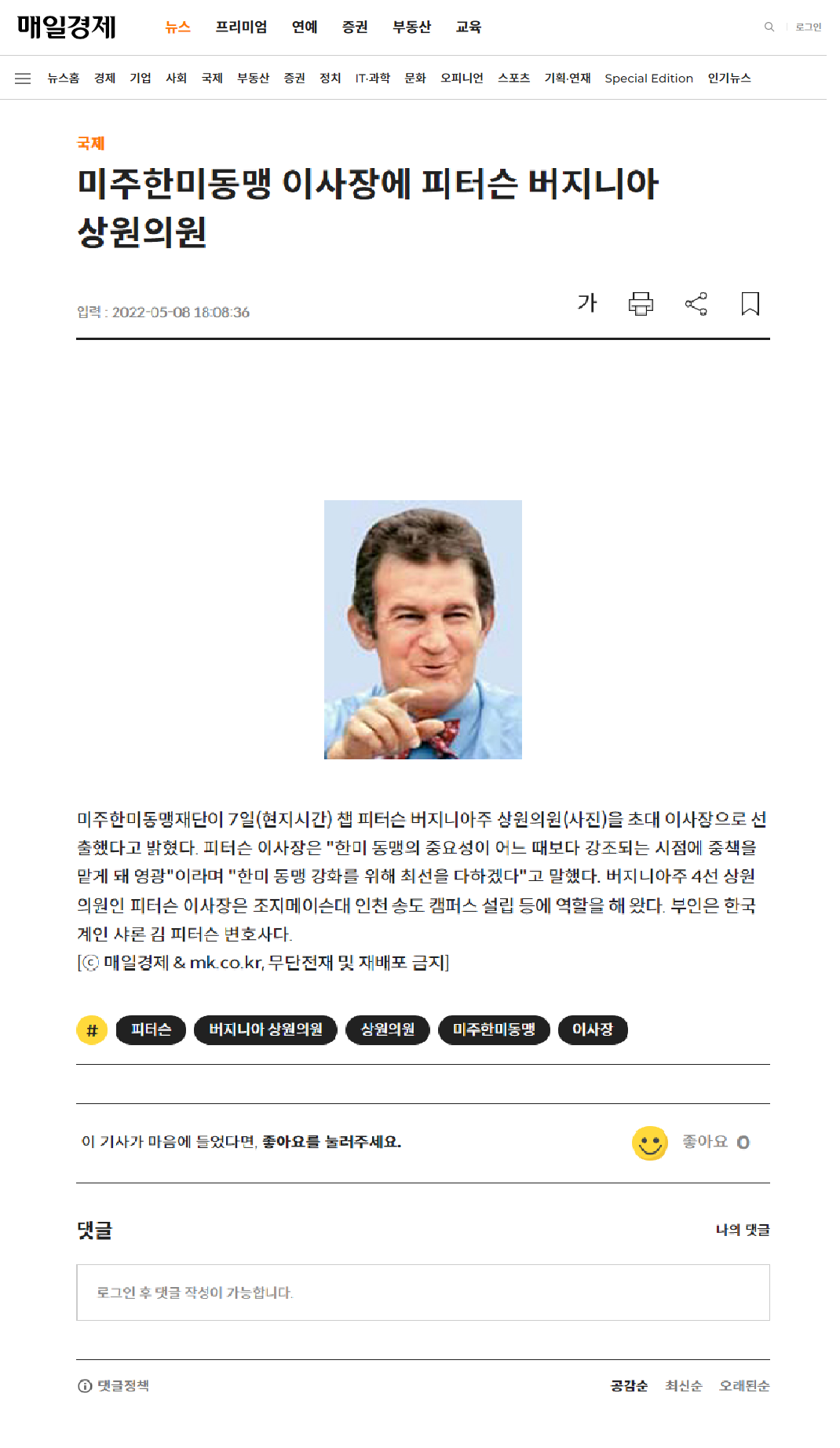 매일경제 뉴스 프리미엄 연예 증권 부동산 교육 로그인

뉴스홈 경제 기업 사회 국제 부동산 증권 정치 IT·과학 문화 오피니언 스포츠 기획·연재 Special Edition 인기뉴스

국제

미주한미동맹 이사장에 피터슨 버지니아 상원의원

입력 : 2022-05-08 18:08:36

가

미주한미동맹재단이 7일(현지시간) 챕 피터슨 버지니아주 상원의원(사진)을 초대 이사장으로 선출했다고 밝혔다. 피터슨 이사장은 "한미 동맹의 중요성이 어느 때보다 강조되는 시점에 중책을 맡게 돼 영광"이라며 "한미 동맹 강화를 위해 최선을 다하겠다"고 말했다. 버지니아주 4선 상원의원인 피터슨 이사장은 조지메이슨대 인천 송도 캠퍼스 설립 등에 역할을 해 왔다. 부인은 한국계인 샤론 김 피터슨 변호사다.
[ⓒ 매일경제 & mk.co.kr, 무단전재 및 재배포 금지]

# 피터슨 버지니아 상원의원 상원의원 미주한미동맹 이사장

이 기사가 마음에 들었다면, 좋아요를 눌러주세요.

좋아요 0

댓글

나의 댓글

로그인 후 댓글 작성이 가능합니다.

댓글정책

공감순 최신순 오래된순